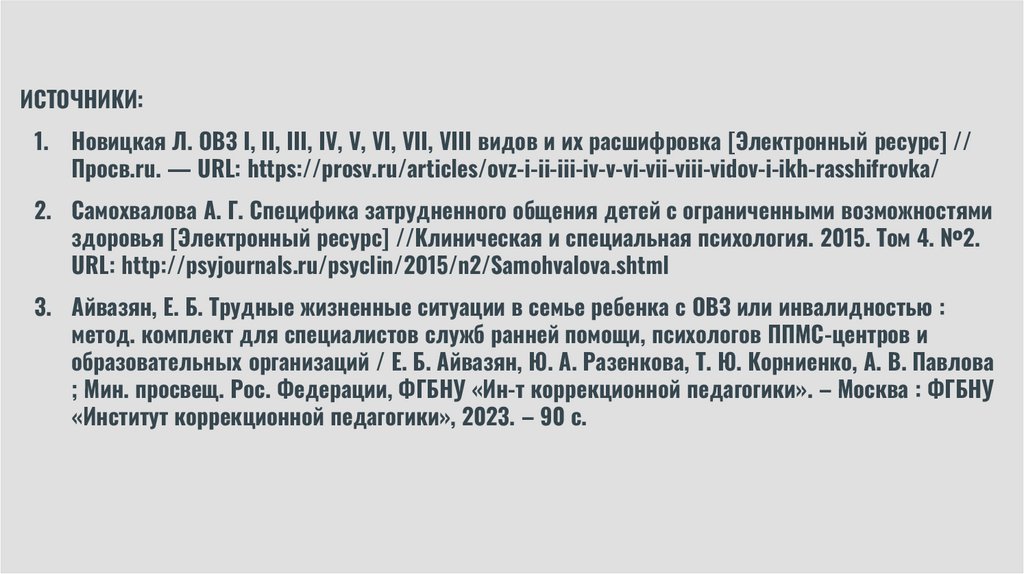 ИСТОЧНИКИ:

1. Новицкая Л. ОВЗ I, II, III, IV, V, VI, VII, VIII видов и их расшифровка [Электронный ресурс] // Просв.ru. — URL: https://prosv.ru/articles/ovz-i-ii-iii-iv-v-vi-vii-viii-vidov-i-ikh-rasshifrovka/

2. Самохвалова А. Г. Специфика затрудненного общения детей с ограниченными возможностями здоровья [Электронный ресурс] //Клиническая и специальная психология. 2015. Том 4. №2. URL: http://psyjournals.ru/psyclin/2015/n2/Samohvalova.shtml

3. Айвазян, Е. Б. Трудные жизненные ситуации в семье ребенка с ОВЗ или инвалидностью : метод. комплект для специалистов служб ранней помощи, психологов ППМС-центров и образовательных организаций / Е. Б. Айвазян, Ю. А. Разенкова, Т. Ю. Корниенко, А. В. Павлова ; Мин. просвещ. Рос. Федерации, ФГБНУ «Ин-т коррекционной педагогики». – Москва : ФГБНУ «Институт коррекционной педагогики», 2023. – 90 с.